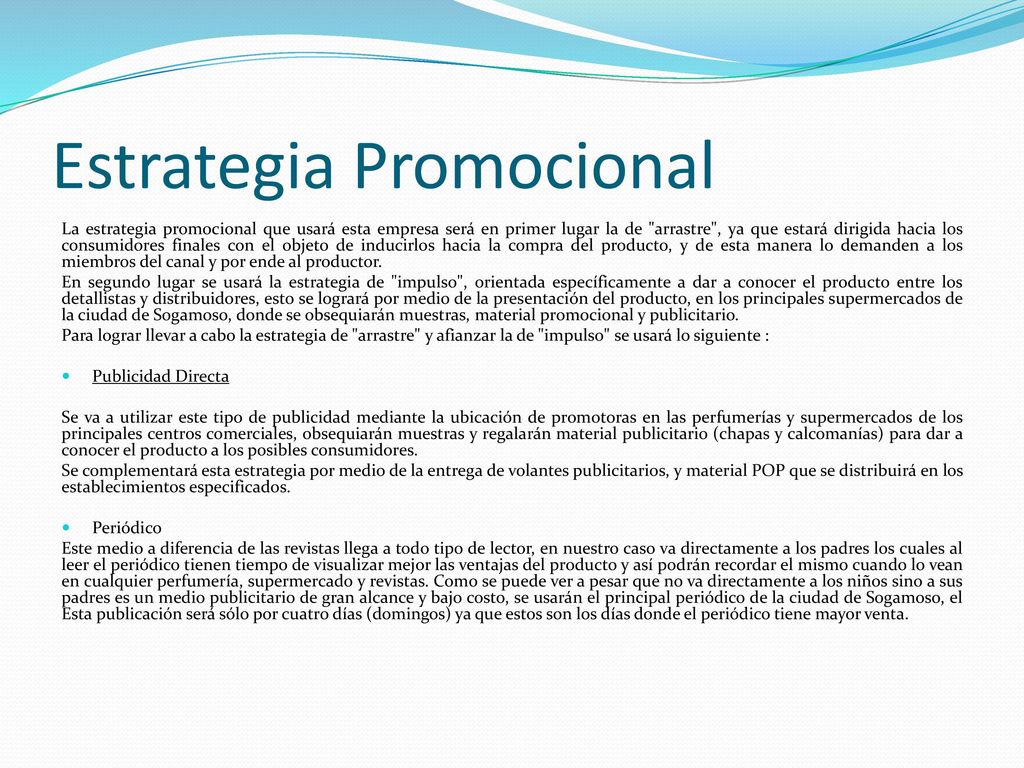 Estrategia Promocional

La estrategia promocional que usará esta empresa será en primer lugar la de "arrastre", ya que estará dirigida hacia los consumidores finales con el objeto de inducirlos hacia la compra del producto, y de esta manera lo demanden a los miembros del canal y por ende al productor.
En segundo lugar se usará la estrategia de "impulso", orientada específicamente a dar a conocer el producto entre los detallistas y distribuidores, esto se logrará por medio de la presentación del producto, en los principales supermercados de la ciudad de Sogamoso, donde se obsequiarán muestras, material promocional y publicitario.
Para lograr llevar a cabo la estrategia de "arrastre" y afianzar la de "impulso" se usará lo siguiente :

Publicidad Directa

Se va a utilizar este tipo de publicidad mediante la ubicación de promotoras en las perfumerías y supermercados de los principales centros comerciales, obsequiarán muestras y regalarán material publicitario (chapas y calcomanías) para dar a conocer el producto a los posibles consumidores.
Se complementará esta estrategia por medio de la entrega de volantes publicitarios, y material POP que se distribuirá en los establecimientos especificados.

Periódico
Este medio a diferencia de las revistas llega a todo tipo de lector, en nuestro caso va directamente a los padres los cuales al leer el periódico tienen tiempo de visualizar mejor las ventajas del producto y así podrán recordar el mismo cuando lo vean en cualquier perfumería, supermercado y revistas. Como se puede ver a pesar que no va directamente a los niños sino a sus padres es un medio publicitario de gran alcance y bajo costo, se usarán el principal periódico de la ciudad de Sogamoso, el Esta publicación será sólo por cuatro días (domingos) ya que estos son los días donde el periódico tiene mayor venta.